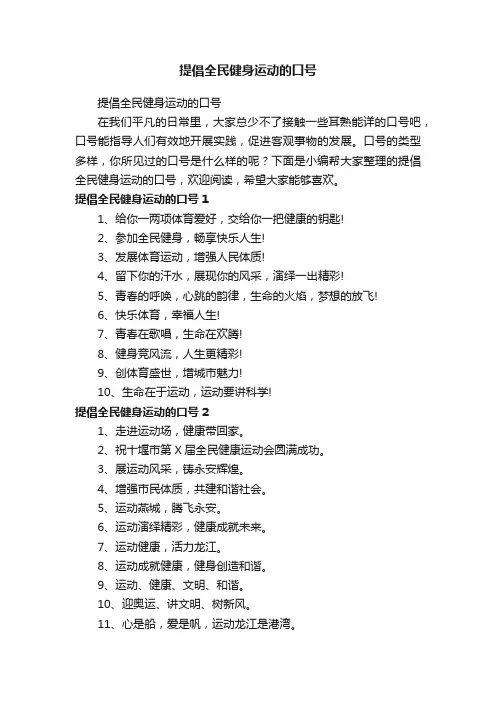 提倡全民健身运动的口号

提倡全民健身运动的口号

在我们平凡的日常里，大家总少不了接触一些耳熟能详的口号吧，口号能指导人们有效地开展实践，促进客观事物的发展。口号的类型多样，你所见过的口号是什么样的呢？下面是小编帮大家整理的提倡全民健身运动的口号，欢迎阅读，希望大家能够喜欢。

提倡全民健身运动的口号 1

1、给你一两项体育爱好，交给你一把健康的钥匙!

2、参加全民健身，畅享快乐人生!

3、发展体育运动，增强人民体质!

4、留下你的汗水，展现你的风采，演绎一出精彩!

5、青春的呼唤，心跳的韵律，生命的火焰，梦想的放飞!

6、快乐体育，幸福人生!

7、青春在歌唱，生命在欢腾!

8、健身竞风流，人生更精彩!

9、创体育盛世，增城市魅力!

10、生命在于运动，运动要讲科学!

提倡全民健身运动的口号 2

1、走进运动场，健康带回家。

2、祝十堰市第 X 届全民健康运动会圆满成功。

3、展运动风采，铸永安辉煌。

4、增强市民体质，共建和谐社会。

5、运动燕城，腾飞永安。

6、运动演绎精彩，健康成就未来。

7、运动健康，活力龙江。

8、运动成就健康，健身创造和谐。

9、运动、健康、文明、和谐。

10、迎奥运、讲文明、树新风。

11、心是船，爱是帆，运动龙江是港湾。